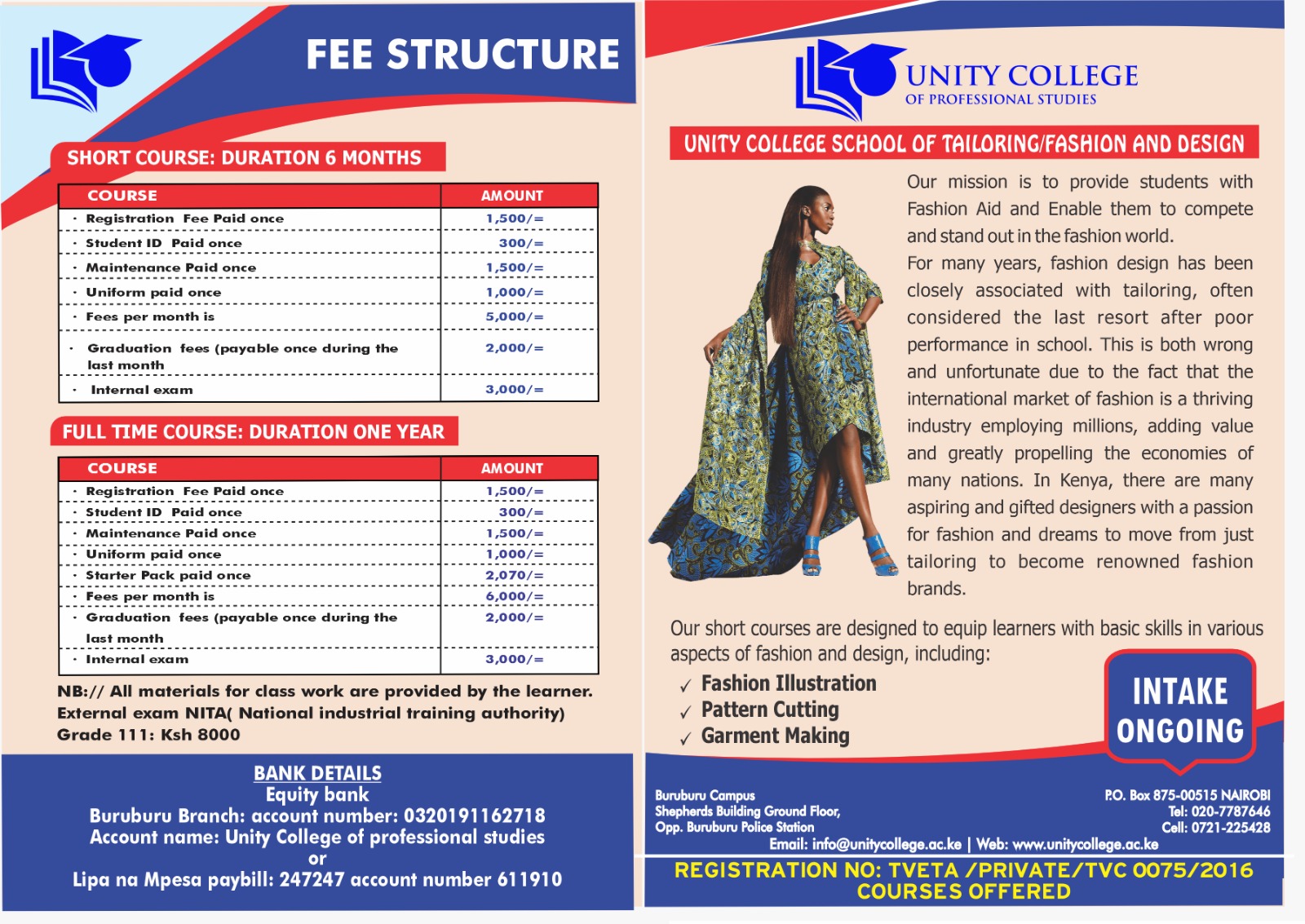 FEE STRUCTURE

SHORT COURSE: DURATION 6 MONTHS

| COURSE | AMOUNT |
|---|---|
| · Registration Fee Paid once | 1,500/= |
| · Student ID Paid once | 300/= |
| · Maintenance Paid once | 1,500/= |
| · Uniform paid once | 1,000/= |
| · Fees per month is | 5,000/= |
| · Graduation fees (payable once during the last month | 2,000/= |
| · Internal exam | 3,000/= |

FULL TIME COURSE: DURATION ONE YEAR

| COURSE | AMOUNT |
|---|---|
| · Registration Fee Paid once | 1,500/= |
| · Student ID Paid once | 300/= |
| · Maintenance Paid once | 1,500/= |
| · Uniform paid once | 1,000/= |
| · Starter Pack paid once | 2,070/= |
| · Fees per month is | 6,000/= |
| · Graduation fees (payable once during the last month | 2,000/= |
| · Internal exam | 3,000/= |

NB:// All materials for class work are provided by the learner.
External exam NITA( National industrial training authority)
Grade 111: Ksh 8000

BANK DETAILS
Equity bank
Buruburu Branch: account number: 0320191162718
Account name: Unity College of professional studies
or
Lipa na Mpesa paybill: 247247 account number 611910

UNITY COLLEGE
OF PROFESSIONAL STUDIES

UNITY COLLEGE SCHOOL OF TAILORING/FASHION AND DESIGN

Our mission is to provide students with Fashion Aid and Enable them to compete and stand out in the fashion world.
For many years, fashion design has been closely associated with tailoring, often considered the last resort after poor performance in school. This is both wrong and unfortunate due to the fact that the international market of fashion is a thriving industry employing millions, adding value and greatly propelling the economies of many nations. In Kenya, there are many aspiring and gifted designers with a passion for fashion and dreams to move from just tailoring to become renowned fashion brands.

Our short courses are designed to equip learners with basic skills in various aspects of fashion and design, including:
✓ Fashion Illustration
✓ Pattern Cutting
✓ Garment Making

INTAKE ONGOING

Buruburu Campus
Shepherds Building Ground Floor,
Opp. Buruburu Police Station

P.O. Box 875-00515 NAIROBI
Tel: 020-7787646
Cell: 0721-225428

Email: info@unitycollege.ac.ke | Web: www.unitycollege.ac.ke

REGISTRATION NO: TVETA /PRIVATE/TVC 0075/2016
COURSES OFFERED